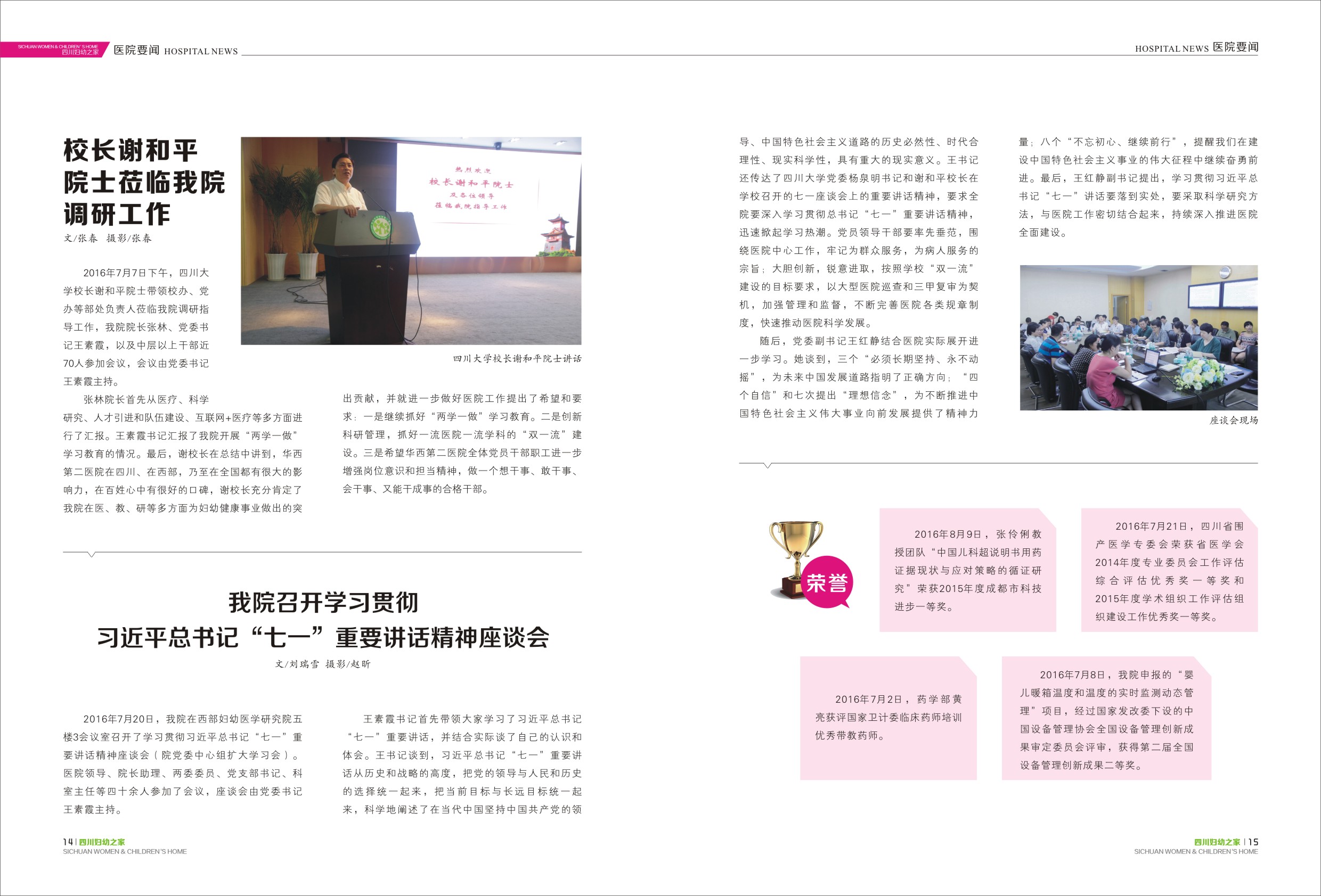 SICHUAN WOMEN & CHILDREN'S HOME 四川妇幼之家 医院要闻 HOSPITAL NEWS

HOSPITAL NEWS 医院要闻

校长谢和平院士莅临我院调研工作

文/张春 摄影/张春

热烈欢迎 校长谢和平院士 及各位领导 莅临我院指导工作

四川大学校长谢和平院士讲话

2016年7月7日下午，四川大学校长谢和平院士带领校办、党办等部处负责人莅临我院调研指导工作，我院院长张林、党委书记王素霞，以及中层以上干部近70人参加会议，会议由党委书记王素霞主持。

张林院长首先从医疗、科学研究、人才引进和队伍建设、互联网+医疗等多方面进行了汇报。王素霞书记汇报了我院开展“两学一做”学习教育的情况。最后，谢校长在总结中讲到，华西第二医院在四川、在西部，乃至在全国都有很大的影响力，在百姓心中有很好的口碑，谢校长充分肯定了我院在医、教、研等多方面为妇幼健康事业做出的突出贡献，并就进一步做好医院工作提出了希望和要求：一是继续抓好“两学一做”学习教育。二是创新科研管理，抓好一流医院一流学科的“双一流”建设。三是希望华西第二医院全体党员干部职工进一步增强岗位意识和担当精神，做一个想干事、敢干事、会干事、又能干成事的合格干部。

我院召开学习贯彻
习近平总书记“七一”重要讲话精神座谈会

文/刘瑞雪 摄影/赵昕

2016年7月20日，我院在西部妇幼医学研究院五楼3会议室召开了学习贯彻习近平总书记“七一”重要讲话精神座谈会（院党委中心组扩大学习会）。医院领导、院长助理、两委委员、党支部书记、科室主任等四十余人参加了会议，座谈会由党委书记王素霞主持。

王素霞书记首先带领大家学习了习近平总书记“七一”重要讲话，并结合实际谈了自己的认识和体会。王书记谈到，习近平总书记“七一”重要讲话从历史和战略的高度，把党的领导与人民和历史的选择统一起来，把当前目标与长远目标统一起来，科学地阐述了在当代中国坚持中国共产党的领导、中国特色社会主义道路的历史必然性、时代合理性、现实科学性，具有重大的现实意义。王书记还传达了四川大学党委杨泉明书记和谢和平校长在学校召开的七一座谈会上的重要讲话精神，要求全院要深入学习贯彻总书记“七一”重要讲话精神，迅速掀起学习热潮。党员领导干部要率先垂范，围绕医院中心工作，牢记为群众服务，为病人服务的宗旨；大胆创新，锐意进取，按照学校“双一流”建设的目标要求，以大型医院巡查和三甲复审为契机，加强管理和监督，不断完善医院各类规章制度，快速推动医院科学发展。

随后，党委副书记王红静结合医院实际展开进一步学习。她谈到，三个“必须长期坚持、永不动摇”，为未来中国发展道路指明了正确方向；“四个自信”和七次提出“理想信念”，为不断推进中国特色社会主义伟大事业向前发展提供了精神力量；八个“不忘初心、继续前行”，提醒我们在建设中国特色社会主义事业的伟大征程中继续奋勇前进。最后，王红静副书记提出，学习贯彻习近平总书记“七一”讲话要落到实处，要采取科学研究方法，与医院工作密切结合起来，持续深入推进医院全面建设。

座谈会现场

荣誉

2016年8月9日，张伶俐教授团队“中国儿科超说明书用药证据现状与应对策略的循证研究”荣获2015年度成都市科技进步一等奖。

2016年7月21日，四川省围产医学专委会荣获省医学会2014年度专业委员会工作评估综合评估优秀奖一等奖和2015年度学术组织工作评估组织建设工作优秀奖一等奖。

2016年7月2日，药学部黄亮获评国家卫计委临床药师培训优秀带教药师。

2016年7月8日，我院申报的“婴儿暖箱温度和温度的实时监测动态管理”项目，经过国家发改委下设的中国设备管理协会全国设备管理创新成果审定委员会评审，获得第二届全国设备管理创新成果二等奖。

14 | 四川妇幼之家 SICHUAN WOMEN & CHILDREN'S HOME

四川妇幼之家 | 15 SICHUAN WOMEN & CHILDREN'S HOME